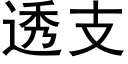 透支